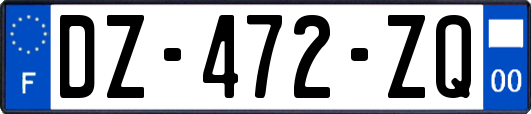 F
DZ-472-ZQ
00